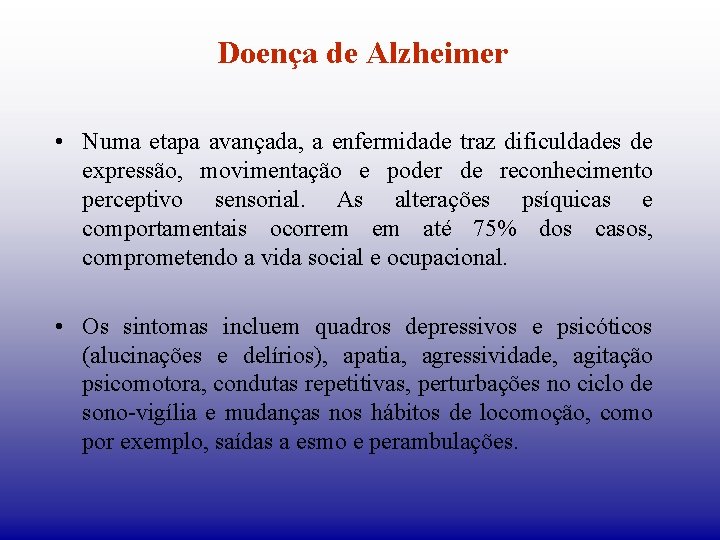 Doença de Alzheimer

• Numa etapa avançada, a enfermidade traz dificuldades de expressão, movimentação e poder de reconhecimento perceptivo sensorial. As alterações psíquicas e comportamentais ocorrem em até 75% dos casos, comprometendo a vida social e ocupacional.

• Os sintomas incluem quadros depressivos e psicóticos (alucinações e delírios), apatia, agressividade, agitação psicomotora, condutas repetitivas, perturbações no ciclo de sono-vigília e mudanças nos hábitos de locomoção, como por exemplo, saídas a esmo e perambulações.